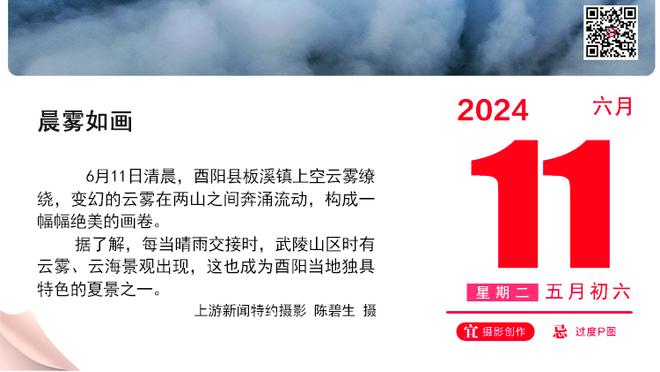 晨雾如画

6月11日清晨，酉阳县板溪镇上空云雾缭绕，变幻的云雾在两山之间奔涌流动，构成一幅幅绝美的画卷。

据了解，每当晴雨交接时，武陵山区时有云雾、云海景观出现，这也成为酉阳当地独具特色的夏景之一。

上游新闻特约摄影 陈碧生 摄

2024 六月

11

星期二 五月初六

宜 摄影创作 忌 过度P图